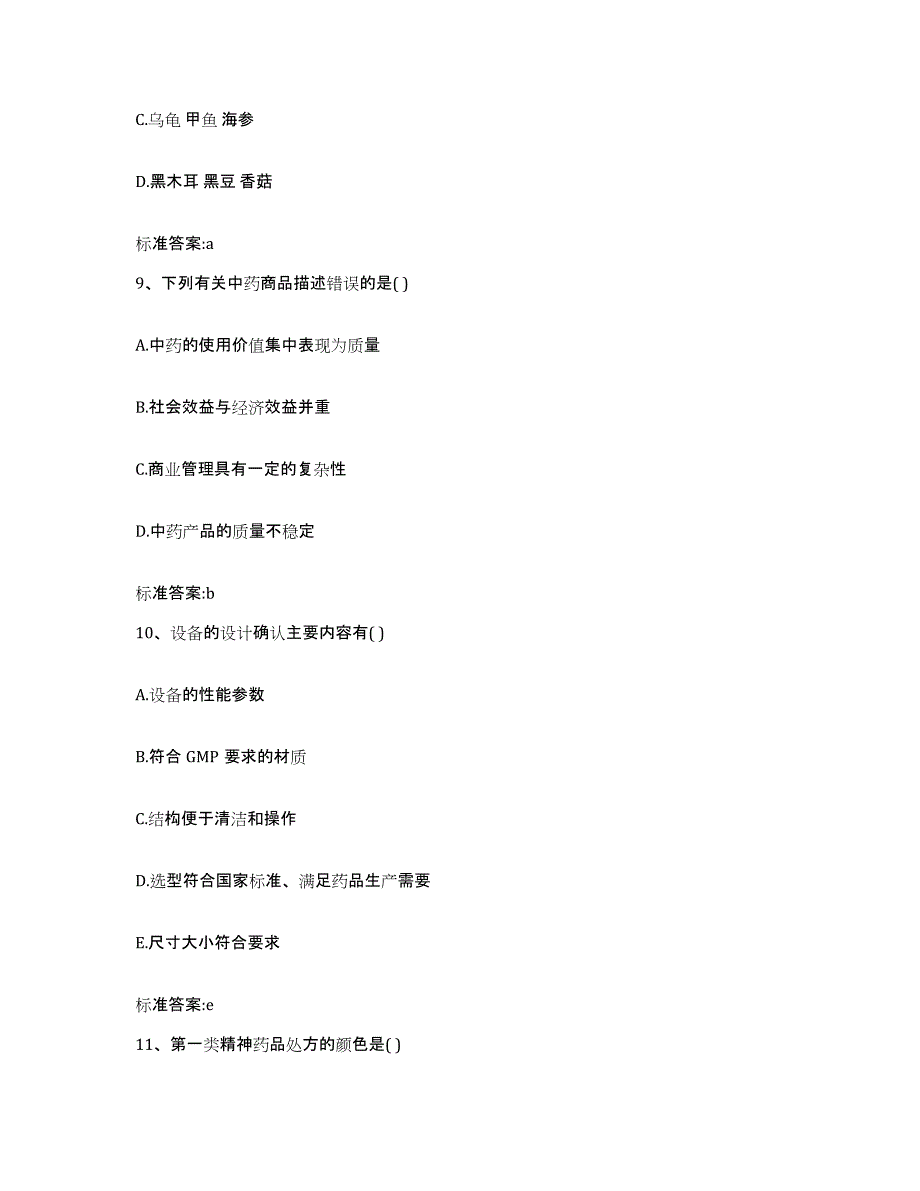 C.乌龟 甲鱼 海参

D.黑木耳 黑豆 香菇

标准答案:a

9、下列有关中药商品描述错误的是( )

A.中药的使用价值集中表现为质量

B.社会效益与经济效益并重

C.商业管理具有一定的复杂性

D.中药产品的质量不稳定

标准答案:b

10、设备的设计确认主要内容有( )

A.设备的性能参数

B.符合 GMP 要求的材质

C.结构便于清洁和操作

D.选型符合国家标准、满足药品生产需要

E.尺寸大小符合要求

标准答案:e

11、第一类精神药品处方的颜色是( )